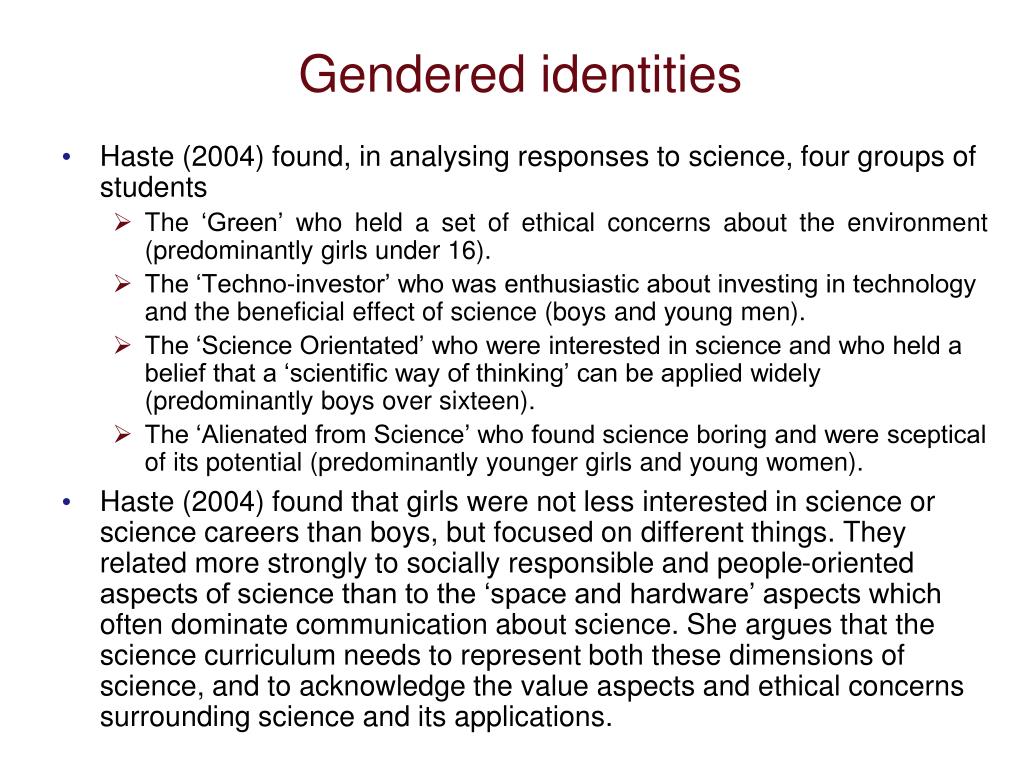 Gendered identities

• Haste (2004) found, in analysing responses to science, four groups of students

➢ The ‘Green’ who held a set of ethical concerns about the environment (predominantly girls under 16).

➢ The ‘Techno-investor’ who was enthusiastic about investing in technology and the beneficial effect of science (boys and young men).

➢ The ‘Science Orientated’ who were interested in science and who held a belief that a ‘scientific way of thinking’ can be applied widely (predominantly boys over sixteen).

➢ The ‘Alienated from Science’ who found science boring and were sceptical of its potential (predominantly younger girls and young women).

• Haste (2004) found that girls were not less interested in science or science careers than boys, but focused on different things. They related more strongly to socially responsible and people-oriented aspects of science than to the ‘space and hardware’ aspects which often dominate communication about science. She argues that the science curriculum needs to represent both these dimensions of science, and to acknowledge the value aspects and ethical concerns surrounding science and its applications.